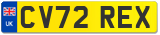 UK
CV72 REX